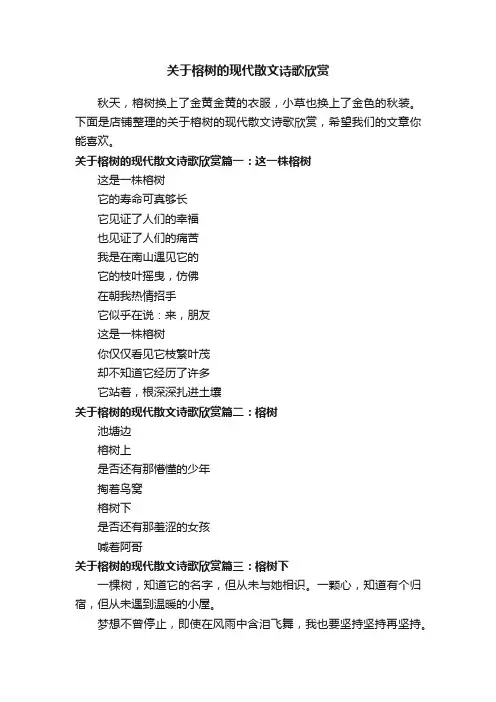 关于榕树的现代散文诗歌欣赏

秋天，榕树换上了金黄金黄的衣服，小草也换上了金色的秋装。下面是店铺整理的关于榕树的现代散文诗歌欣赏，希望我们的文章你能喜欢。

关于榕树的现代散文诗歌欣赏篇一：这一株榕树

这是一株榕树

它的寿命可真够长

它见证了人们的幸福

也见证了人们的痛苦

我是在南山遇见它的

它的枝叶摇曳，仿佛

在朝我热情招手

它似乎在说：来，朋友

这是一株榕树

你仅仅看见它枝繁叶茂

却不知道它经历了许多

它站着，根深深扎进土壤

关于榕树的现代散文诗歌欣赏篇二：榕树

池塘边

榕树上

是否还有那懵懂的少年

掏着鸟窝

榕树下

是否还有那羞涩的女孩

喊着阿哥

关于榕树的现代散文诗歌欣赏篇三：榕树下

一棵树，知道它的名字，但从未与她相识。一颗心，知道有个归宿，但从未遇到温暖的小屋。

梦想不曾停止，即使在风雨中含泪飞舞，我也要坚持坚持再坚持。